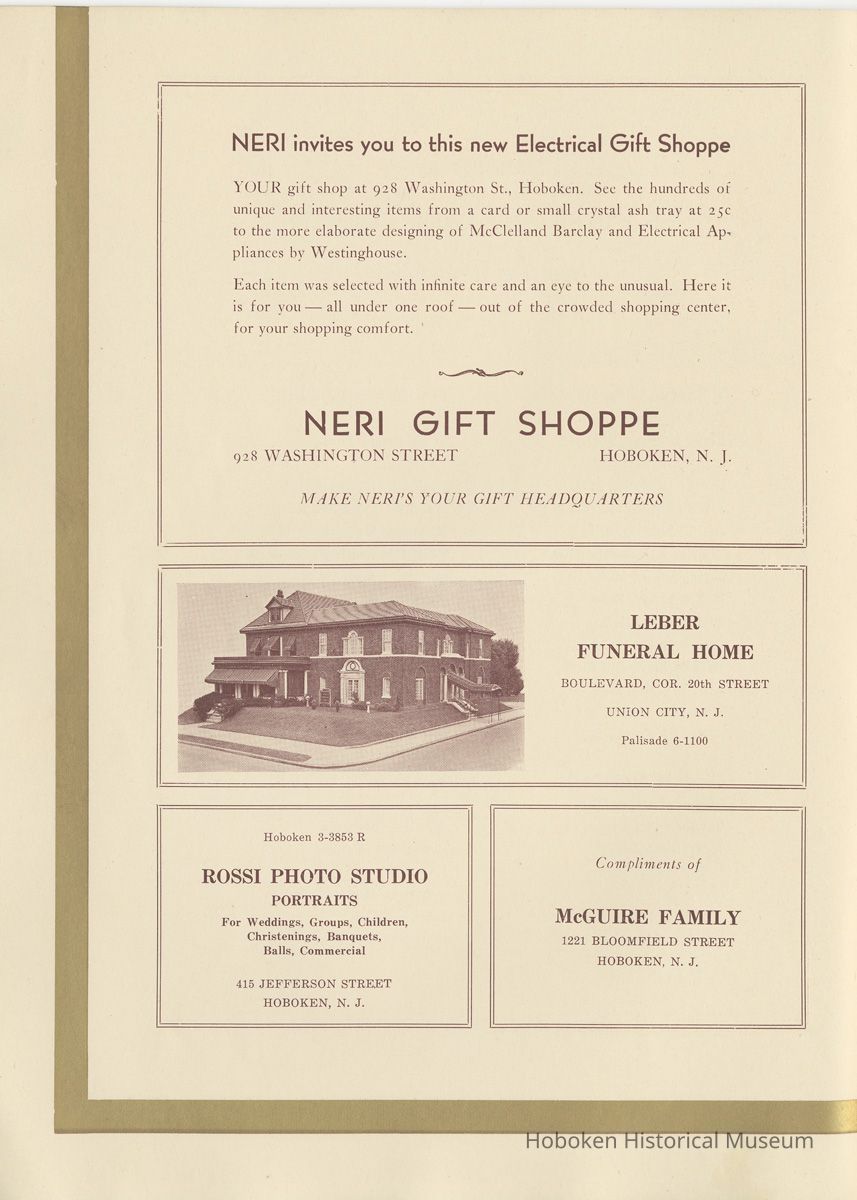 NERI invites you to this new Electrical Gift Shoppe

YOUR gift shop at 928 Washington St., Hoboken. See the hundreds of unique and interesting items from a card or small crystal ash tray at 25c to the more elaborate designing of McClelland Barclay and Electrical Appliances by Westinghouse.

Each item was selected with infinite care and an eye to the unusual. Here it is for you — all under one roof — out of the crowded shopping center, for your shopping comfort.

NERI GIFT SHOPPE
928 WASHINGTON STREET HOBOKEN, N. J.

MAKE NERI'S YOUR GIFT HEADQUARTERS

LEBER
FUNERAL HOME
BOULEVARD, COR. 20th STREET
UNION CITY, N. J.
Palisade 6-1100

Hoboken 3-3853 R

ROSSI PHOTO STUDIO
PORTRAITS
For Weddings, Groups, Children, Christenings, Banquets, Balls, Commercial

415 JEFFERSON STREET
HOBOKEN, N. J.

Compliments of

McGUIRE FAMILY
1221 BLOOMFIELD STREET
HOBOKEN, N. J.

Hoboken Historical Museum